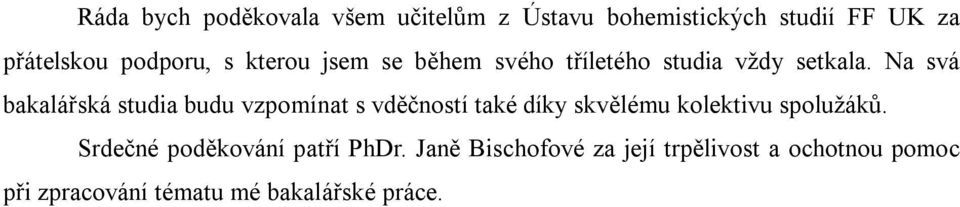 Ráda bych poděkovala všem učitelům z Ústavu bohemistických studií FF UK za přátelskou podporu, s kterou jsem se během svého tříletého studia vždy setkala. Na svá bakalářská studia budu vzpomínat s vděčností také díky skvělému kolektivu spolužáků.

Srdečné poděkování patří PhDr. Janě Bischofové za její trpělivost a ochotnou pomoc při zpracování tématu mé bakalářské práce.